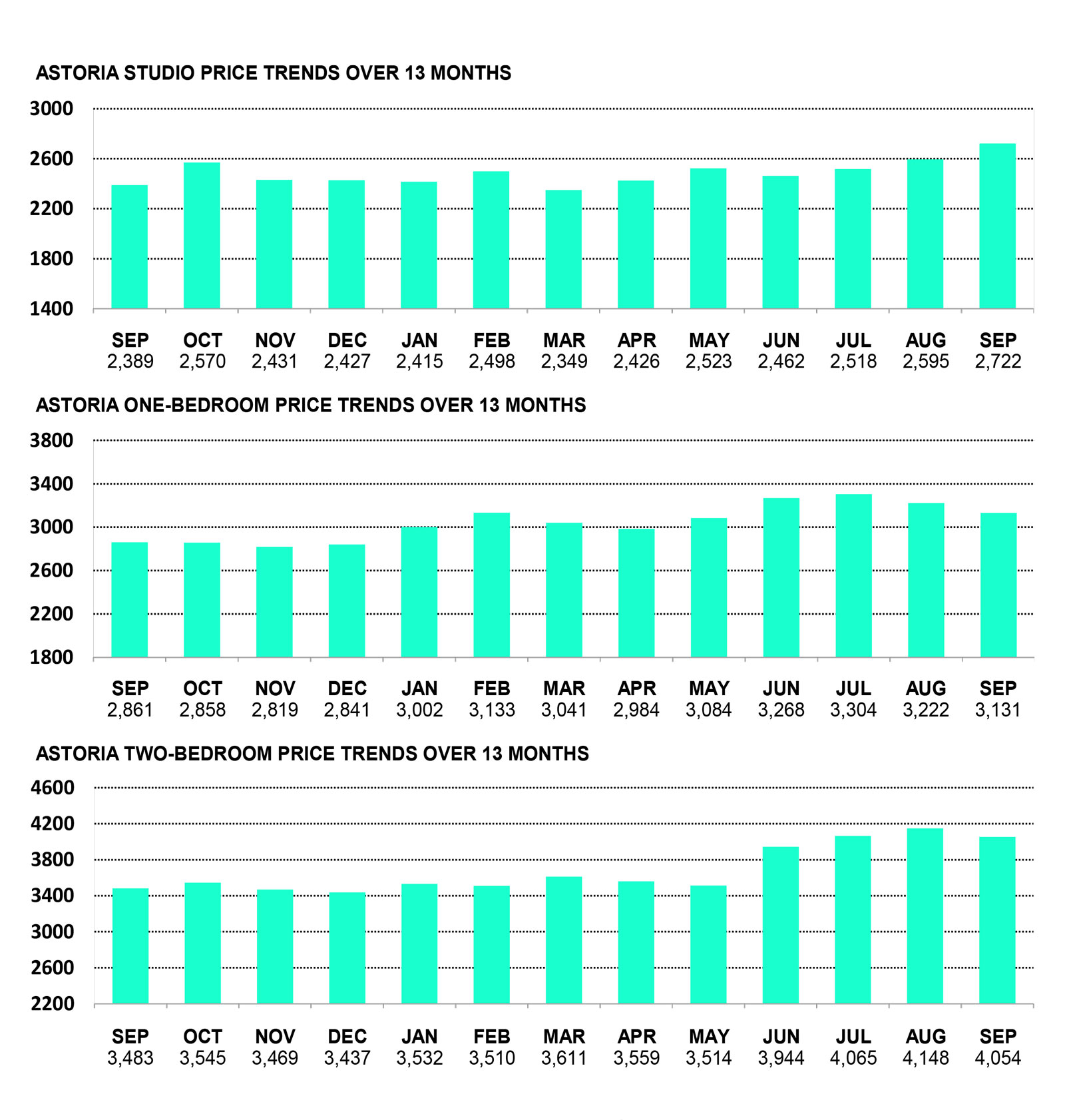 ASTORIA STUDIO PRICE TRENDS OVER 13 MONTHS

3000
2600
2200
1800
1400

| SEP | OCT | NOV | DEC | JAN | FEB | MAR | APR | MAY | JUN | JUL | AUG | SEP |
|---|---|---|---|---|---|---|---|---|---|---|---|---|
| 2,389 | 2,570 | 2,431 | 2,427 | 2,415 | 2,498 | 2,349 | 2,426 | 2,523 | 2,462 | 2,518 | 2,595 | 2,722 |

ASTORIA ONE-BEDROOM PRICE TRENDS OVER 13 MONTHS

3800
3400
3000
2600
2200
1800

| SEP | OCT | NOV | DEC | JAN | FEB | MAR | APR | MAY | JUN | JUL | AUG | SEP |
|---|---|---|---|---|---|---|---|---|---|---|---|---|
| 2,861 | 2,858 | 2,819 | 2,841 | 3,002 | 3,133 | 3,041 | 2,984 | 3,084 | 3,268 | 3,304 | 3,222 | 3,131 |

ASTORIA TWO-BEDROOM PRICE TRENDS OVER 13 MONTHS

4600
4200
3800
3400
3000
2600
2200

| SEP | OCT | NOV | DEC | JAN | FEB | MAR | APR | MAY | JUN | JUL | AUG | SEP |
|---|---|---|---|---|---|---|---|---|---|---|---|---|
| 3,483 | 3,545 | 3,469 | 3,437 | 3,532 | 3,510 | 3,611 | 3,559 | 3,514 | 3,944 | 4,065 | 4,148 | 4,054 |